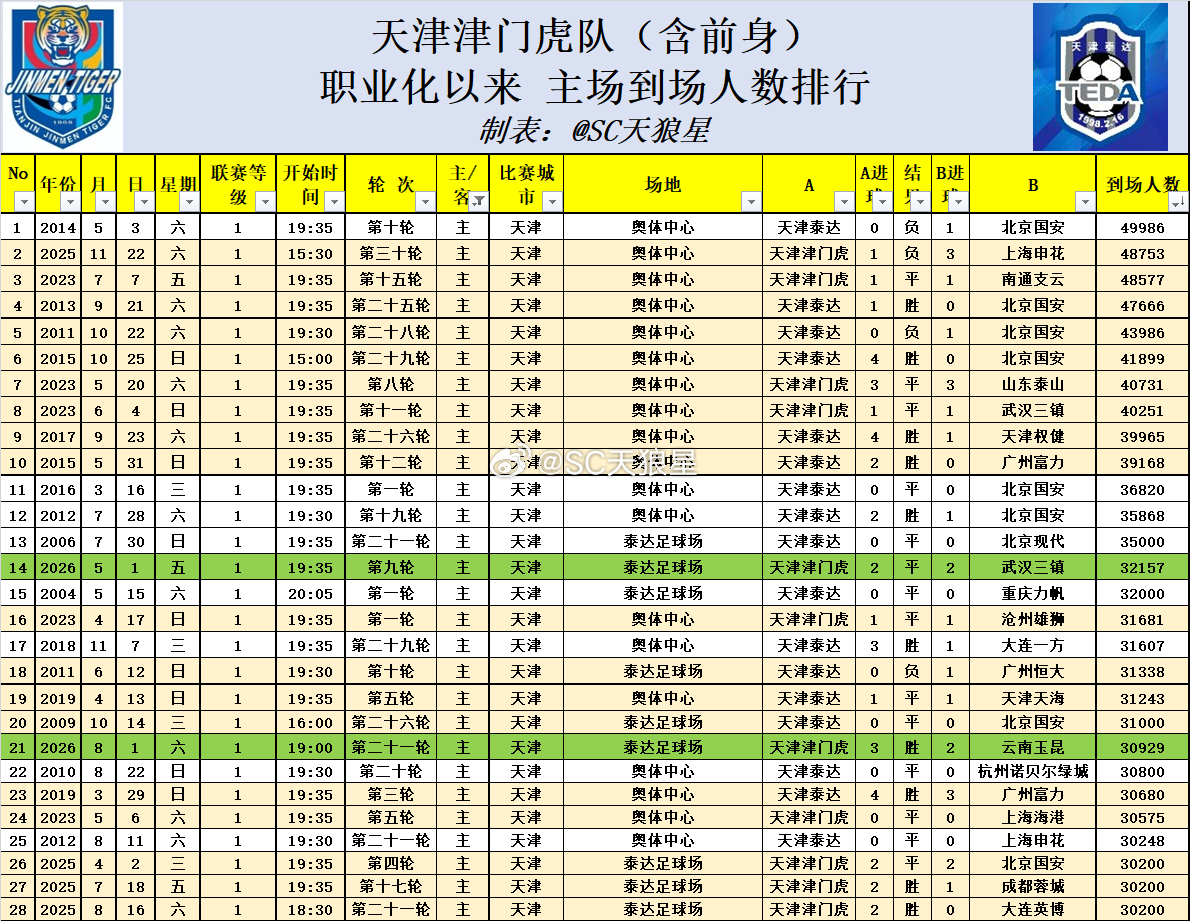 JINMEN TIGER
TIANJIN JINMEN TIGER FC
1998

天津津门虎队（含前身）
职业化以来 主场到场人数排行
制表：@SC天狼星

天津泰达
TEDA
1998.2.16

| No | 年份 | 月 | 日 | 星期 | 联赛等级 | 开始时间 | 轮 次 | 主/客 | 比赛城市 | 场地 | A | A进球 | 结果 | B进球 | B | 到场人数 |
|---|---|---|---|---|---|---|---|---|---|---|---|---|---|---|---|---|
| 1 | 2014 | 5 | 3 | 六 | 1 | 19:35 | 第十轮 | 主 | 天津 | 奥体中心 | 天津泰达 | 0 | 负 | 1 | 北京国安 | 49986 |
| 2 | 2025 | 11 | 22 | 六 | 1 | 15:30 | 第三十轮 | 主 | 天津 | 奥体中心 | 天津津门虎 | 1 | 负 | 3 | 上海申花 | 48753 |
| 3 | 2023 | 7 | 7 | 五 | 1 | 19:35 | 第十五轮 | 主 | 天津 | 奥体中心 | 天津津门虎 | 1 | 平 | 1 | 南通支云 | 48577 |
| 4 | 2013 | 9 | 21 | 六 | 1 | 19:35 | 第二十五轮 | 主 | 天津 | 奥体中心 | 天津泰达 | 1 | 胜 | 0 | 北京国安 | 47666 |
| 5 | 2011 | 10 | 22 | 六 | 1 | 19:30 | 第二十八轮 | 主 | 天津 | 奥体中心 | 天津泰达 | 0 | 负 | 1 | 北京国安 | 43986 |
| 6 | 2015 | 10 | 25 | 日 | 1 | 15:00 | 第二十九轮 | 主 | 天津 | 奥体中心 | 天津泰达 | 4 | 胜 | 0 | 北京国安 | 41899 |
| 7 | 2023 | 5 | 20 | 六 | 1 | 19:35 | 第八轮 | 主 | 天津 | 奥体中心 | 天津津门虎 | 3 | 平 | 3 | 山东泰山 | 40731 |
| 8 | 2023 | 6 | 4 | 日 | 1 | 19:35 | 第十一轮 | 主 | 天津 | 奥体中心 | 天津津门虎 | 1 | 平 | 1 | 武汉三镇 | 40251 |
| 9 | 2017 | 9 | 23 | 六 | 1 | 19:35 | 第二十六轮 | 主 | 天津 | 奥体中心 | 天津泰达 | 4 | 胜 | 1 | 天津权健 | 39965 |
| 10 | 2015 | 5 | 31 | 日 | 1 | 19:35 | 第十二轮 | 主 | 天津 | 奥体中心 | 天津泰达 | 2 | 胜 | 0 | 广州富力 | 39168 |
| 11 | 2016 | 3 | 16 | 三 | 1 | 19:35 | 第一轮 | 主 | 天津 | 奥体中心 | 天津泰达 | 0 | 平 | 0 | 北京国安 | 36820 |
| 12 | 2012 | 7 | 28 | 六 | 1 | 19:30 | 第十九轮 | 主 | 天津 | 奥体中心 | 天津泰达 | 2 | 胜 | 1 | 北京国安 | 35868 |
| 13 | 2006 | 7 | 30 | 日 | 1 | 19:35 | 第二十一轮 | 主 | 天津 | 泰达足球场 | 天津泰达 | 0 | 平 | 0 | 北京现代 | 35000 |
| 14 | 2026 | 5 | 1 | 五 | 1 | 19:35 | 第九轮 | 主 | 天津 | 泰达足球场 | 天津津门虎 | 2 | 平 | 2 | 武汉三镇 | 32157 |
| 15 | 2004 | 5 | 15 | 六 | 1 | 20:05 | 第一轮 | 主 | 天津 | 泰达足球场 | 天津泰达 | 0 | 平 | 0 | 重庆力帆 | 32000 |
| 16 | 2023 | 4 | 17 | 日 | 1 | 19:35 | 第一轮 | 主 | 天津 | 奥体中心 | 天津津门虎 | 1 | 平 | 1 | 沧州雄狮 | 31681 |
| 17 | 2018 | 11 | 7 | 三 | 1 | 19:35 | 第二十九轮 | 主 | 天津 | 奥体中心 | 天津泰达 | 3 | 胜 | 1 | 大连一方 | 31607 |
| 18 | 2011 | 6 | 12 | 日 | 1 | 19:30 | 第十轮 | 主 | 天津 | 泰达足球场 | 天津泰达 | 0 | 负 | 1 | 广州恒大 | 31338 |
| 19 | 2019 | 4 | 13 | 日 | 1 | 19:35 | 第五轮 | 主 | 天津 | 奥体中心 | 天津泰达 | 1 | 平 | 1 | 天津天海 | 31243 |
| 20 | 2009 | 10 | 14 | 三 | 1 | 16:00 | 第二十六轮 | 主 | 天津 | 泰达足球场 | 天津泰达 | 0 | 平 | 0 | 北京国安 | 31000 |
| 21 | 2026 | 8 | 1 | 六 | 1 | 19:00 | 第二十一轮 | 主 | 天津 | 泰达足球场 | 天津津门虎 | 3 | 胜 | 2 | 云南玉昆 | 30929 |
| 22 | 2010 | 8 | 22 | 日 | 1 | 19:30 | 第二十轮 | 主 | 天津 | 奥体中心 | 天津泰达 | 0 | 平 | 0 | 杭州诺贝尔绿城 | 30800 |
| 23 | 2019 | 3 | 29 | 日 | 1 | 19:35 | 第三轮 | 主 | 天津 | 奥体中心 | 天津泰达 | 4 | 胜 | 3 | 广州富力 | 30680 |
| 24 | 2023 | 5 | 6 | 六 | 1 | 19:35 | 第五轮 | 主 | 天津 | 奥体中心 | 天津津门虎 | 0 | 平 | 0 | 上海海港 | 30575 |
| 25 | 2012 | 8 | 11 | 六 | 1 | 19:30 | 第二十一轮 | 主 | 天津 | 奥体中心 | 天津泰达 | 0 | 平 | 0 | 上海申花 | 30248 |
| 26 | 2025 | 4 | 2 | 三 | 1 | 19:35 | 第四轮 | 主 | 天津 | 泰达足球场 | 天津津门虎 | 2 | 平 | 2 | 北京国安 | 30200 |
| 27 | 2025 | 7 | 18 | 五 | 1 | 19:35 | 第十七轮 | 主 | 天津 | 泰达足球场 | 天津津门虎 | 2 | 胜 | 1 | 成都蓉城 | 30200 |
| 28 | 2025 | 8 | 16 | 六 | 1 | 18:30 | 第二十一轮 | 主 | 天津 | 泰达足球场 | 天津津门虎 | 2 | 胜 | 0 | 大连英博 | 30200 |

@SC天狼星